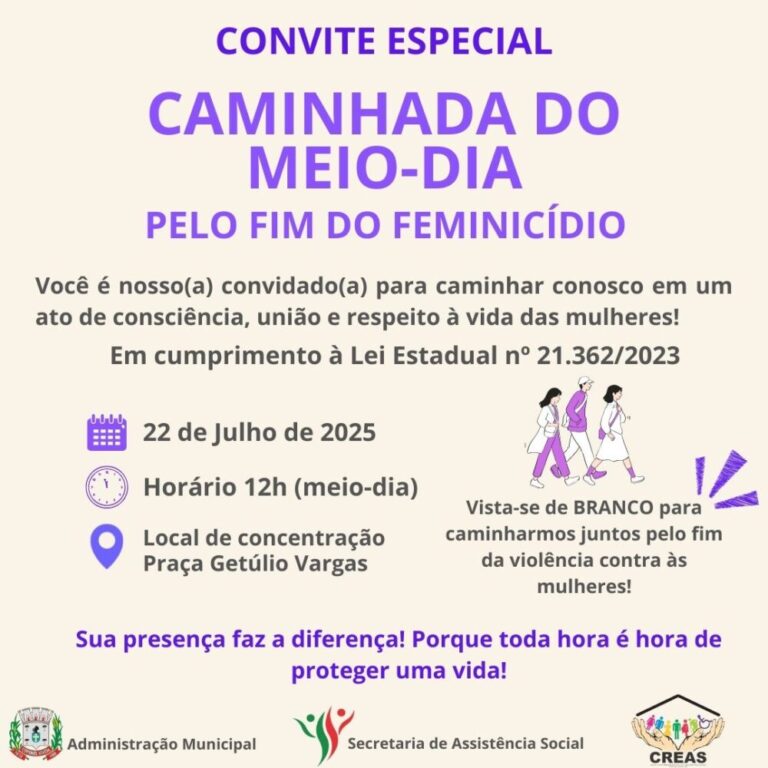 CONVITE ESPECIAL

CAMINHADA DO MEIO-DIA

PELO FIM DO FEMINICÍDIO

Você é nosso(a) convidado(a) para caminhar conosco em um ato de consciência, união e respeito à vida das mulheres!

Em cumprimento à Lei Estadual nº 21.362/2023

22 de Julho de 2025

Horário 12h (meio-dia)

Local de concentração
Praça Getúlio Vargas

Vista-se de BRANCO para caminharmos juntos pelo fim da violência contra às mulheres!

Sua presença faz a diferença! Porque toda hora é hora de proteger uma vida!

Administração Municipal

Secretaria de Assistência Social

CREAS